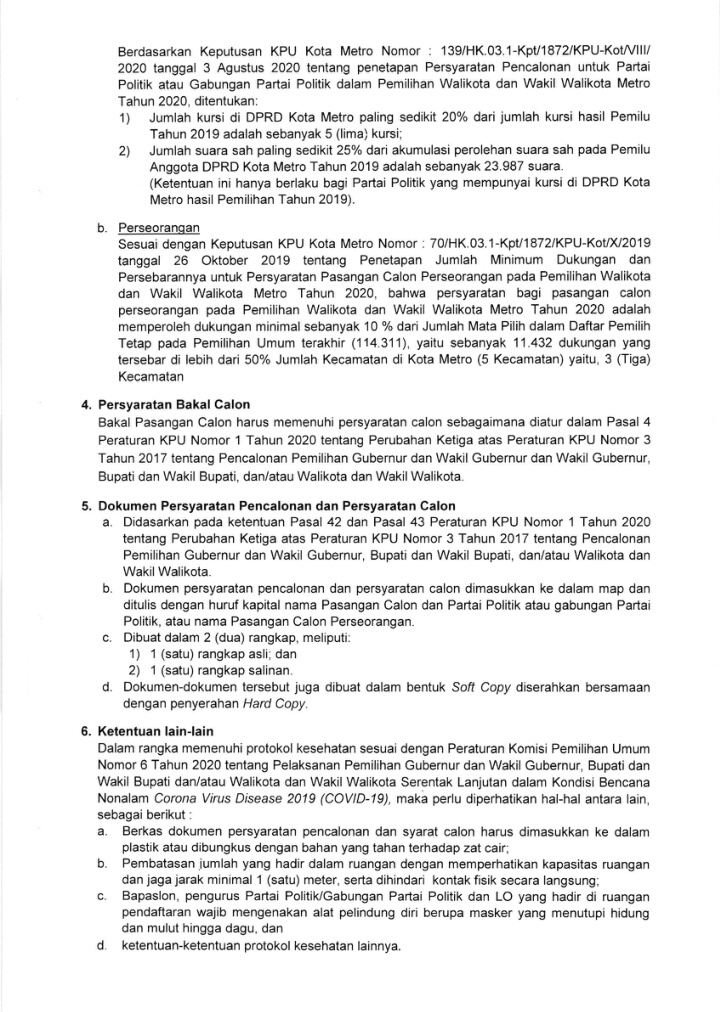 Berdasarkan Keputusan KPU Kota Metro Nomor : 139/HK.03.1-Kpt/1872/KPU-Kot/VIII/2020 tanggal 3 Agustus 2020 tentang penetapan Persyaratan Pencalonan untuk Partai Politik atau Gabungan Partai Politik dalam Pemilihan Walikota dan Wakil Walikota Metro Tahun 2020, ditentukan:

1) Jumlah kursi di DPRD Kota Metro paling sedikit 20% dari jumlah kursi hasil Pemilu Tahun 2019 adalah sebanyak 5 (lima) kursi;

2) Jumlah suara sah paling sedikit 25% dari akumulasi perolehan suara sah pada Pemilu Anggota DPRD Kota Metro Tahun 2019 adalah sebanyak 23.987 suara.
(Ketentuan ini hanya berlaku bagi Partai Politik yang mempunyai kursi di DPRD Kota Metro hasil Pemilihan Tahun 2019).

b. Perseorangan
Sesuai dengan Keputusan KPU Kota Metro Nomor : 70/HK.03.1-Kpt/1872/KPU-Kot/X/2019 tanggal 26 Oktober 2019 tentang Penetapan Jumlah Minimum Dukungan dan Persebarannya untuk Persyaratan Pasangan Calon Perseorangan pada Pemilihan Walikota dan Wakil Walikota Metro Tahun 2020, bahwa persyaratan bagi pasangan calon perseorangan pada Pemilihan Walikota dan Wakil Walikota Metro Tahun 2020 adalah memperoleh dukungan minimal sebanyak 10 % dari Jumlah Mata Pilih dalam Daftar Pemilih Tetap pada Pemilihan Umum terakhir (114.311), yaitu sebanyak 11.432 dukungan yang tersebar di lebih dari 50% Jumlah Kecamatan di Kota Metro (5 Kecamatan) yaitu, 3 (Tiga) Kecamatan

4. Persyaratan Bakal Calon
Bakal Pasangan Calon harus memenuhi persyaratan calon sebagaimana diatur dalam Pasal 4 Peraturan KPU Nomor 1 Tahun 2020 tentang Perubahan Ketiga atas Peraturan KPU Nomor 3 Tahun 2017 tentang Pencalonan Pemilihan Gubernur dan Wakil Gubernur dan Wakil Gubernur, Bupati dan Wakil Bupati, dan/atau Walikota dan Wakil Walikota.

5. Dokumen Persyaratan Pencalonan dan Persyaratan Calon
a. Didasarkan pada ketentuan Pasal 42 dan Pasal 43 Peraturan KPU Nomor 1 Tahun 2020 tentang Perubahan Ketiga atas Peraturan KPU Nomor 3 Tahun 2017 tentang Pencalonan Pemilihan Gubernur dan Wakil Gubernur, Bupati dan Wakil Bupati, dan/atau Walikota dan Wakil Walikota.
b. Dokumen persyaratan pencalonan dan persyaratan calon dimasukkan ke dalam map dan ditulis dengan huruf kapital nama Pasangan Calon dan Partai Politik atau gabungan Partai Politik, atau nama Pasangan Calon Perseorangan.
c. Dibuat dalam 2 (dua) rangkap, meliputi:
1) 1 (satu) rangkap asli; dan
2) 1 (satu) rangkap salinan.
d. Dokumen-dokumen tersebut juga dibuat dalam bentuk Soft Copy diserahkan bersamaan dengan penyerahan Hard Copy.

6. Ketentuan lain-lain
Dalam rangka memenuhi protokol kesehatan sesuai dengan Peraturan Komisi Pemilihan Umum Nomor 6 Tahun 2020 tentang Pelaksanaan Pemilihan Gubernur dan Wakil Gubernur, Bupati dan Wakil Bupati dan/atau Walikota dan Wakil Walikota Serentak Lanjutan dalam Kondisi Bencana Nonalam Corona Virus Disease 2019 (COVID-19), maka perlu diperhatikan hal-hal antara lain, sebagai berikut :
a. Berkas dokumen persyaratan pencalonan dan syarat calon harus dimasukkan ke dalam plastik atau dibungkus dengan bahan yang tahan terhadap zat cair;
b. Pembatasan jumlah yang hadir dalam ruangan dengan memperhatikan kapasitas ruangan dan jaga jarak minimal 1 (satu) meter, serta dihindari kontak fisik secara langsung;
c. Bapaslon, pengurus Partai Politik/Gabungan Partai Politik dan LO yang hadir di ruangan pendaftaran wajib mengenakan alat pelindung diri berupa masker yang menutupi hidung dan mulut hingga dagu, dan
d. ketentuan-ketentuan protokol kesehatan lainnya.